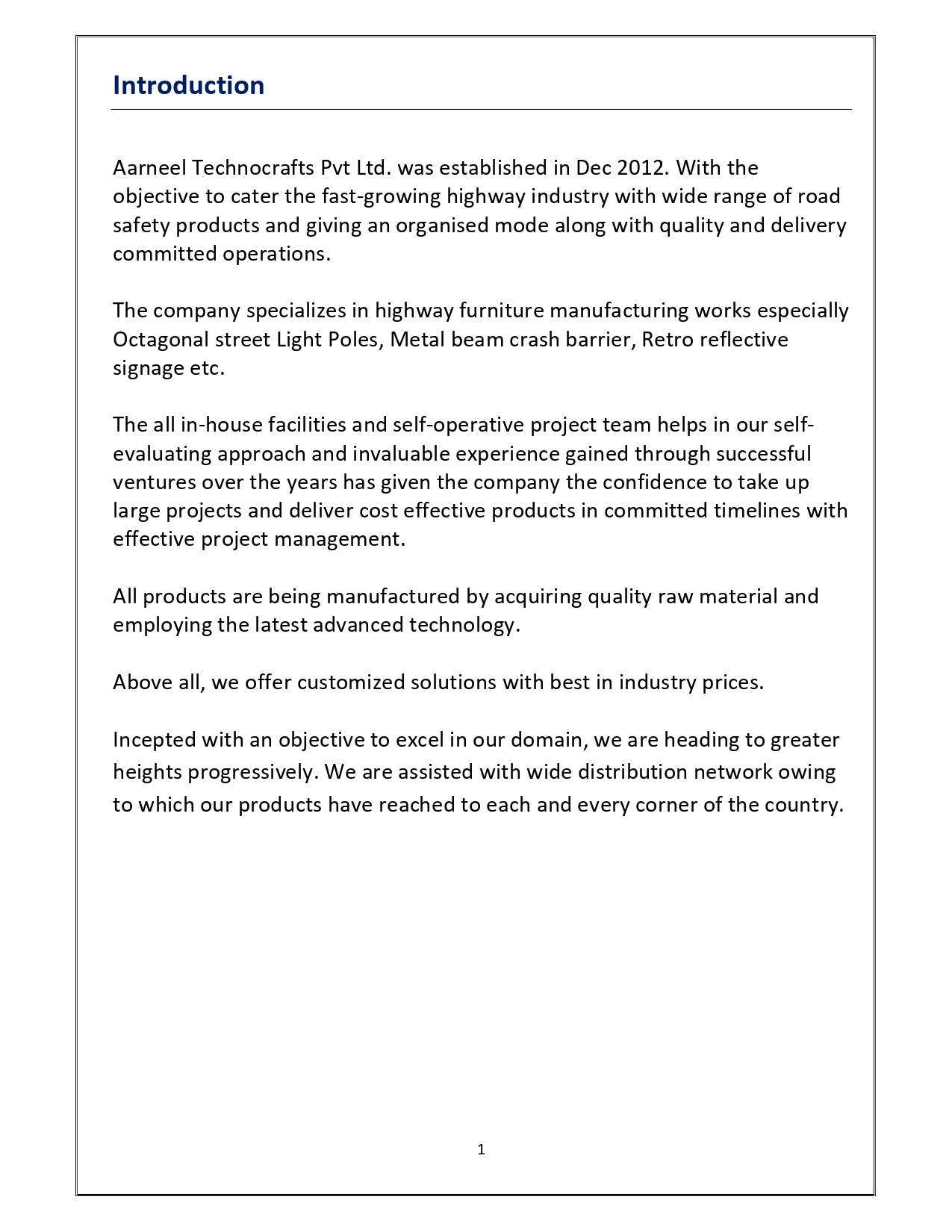 Introduction

Aarneel Technocrafts Pvt Ltd. was established in Dec 2012. With the objective to cater the fast-growing highway industry with wide range of road safety products and giving an organised mode along with quality and delivery committed operations.

The company specializes in highway furniture manufacturing works especially Octagonal street Light Poles, Metal beam crash barrier, Retro reflective signage etc.

The all in-house facilities and self-operative project team helps in our self-evaluating approach and invaluable experience gained through successful ventures over the years has given the company the confidence to take up large projects and deliver cost effective products in committed timelines with effective project management.

All products are being manufactured by acquiring quality raw material and employing the latest advanced technology.

Above all, we offer customized solutions with best in industry prices.

Incepted with an objective to excel in our domain, we are heading to greater heights progressively. We are assisted with wide distribution network owing to which our products have reached to each and every corner of the country.

1